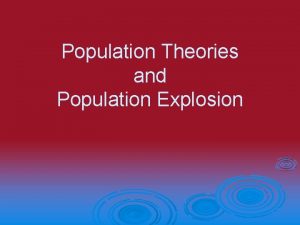 Population Theories
and
Population Explosion